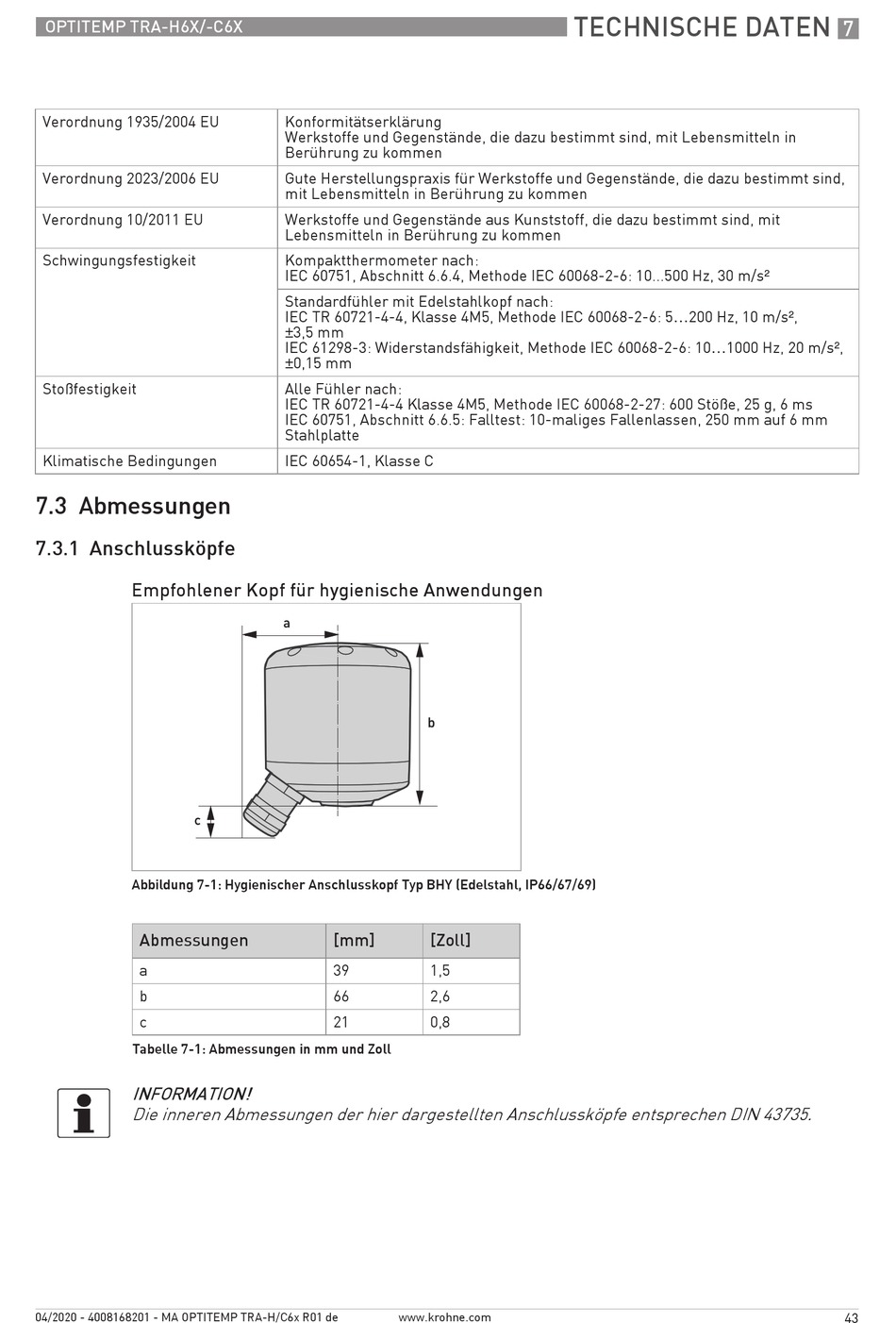 OPTITEMP TRA-H6X/-C6X

TECHNISCHE DATEN 7

| Verordnung 1935/2004 EU | Konformitätserklärung Werkstoffe und Gegenstände, die dazu bestimmt sind, mit Lebensmitteln in Berührung zu kommen |
|---|---|
| Verordnung 2023/2006 EU | Gute Herstellungspraxis für Werkstoffe und Gegenstände, die dazu bestimmt sind, mit Lebensmitteln in Berührung zu kommen |
| Verordnung 10/2011 EU | Werkstoffe und Gegenstände aus Kunststoff, die dazu bestimmt sind, mit Lebensmitteln in Berührung zu kommen |
| Schwingungsfestigkeit | Kompaktthermometer nach: IEC 60751, Abschnitt 6.6.4, Methode IEC 60068-2-6: 10...500 Hz, 30 m/s² |
| | Standardfühler mit Edelstahlkopf nach: IEC TR 60721-4-4, Klasse 4M5, Methode IEC 60068-2-6: 5...200 Hz, 10 m/s², ±3,5 mm IEC 61298-3: Widerstandsfähigkeit, Methode IEC 60068-2-6: 10...1000 Hz, 20 m/s², ±0,15 mm |
| Stoßfestigkeit | Alle Fühler nach: IEC TR 60721-4-4 Klasse 4M5, Methode IEC 60068-2-27: 600 Stöße, 25 g, 6 ms IEC 60751, Abschnitt 6.6.5: Falltest: 10-maliges Fallenlassen, 250 mm auf 6 mm Stahlplatte |
| Klimatische Bedingungen | IEC 60654-1, Klasse C |

7.3 Abmessungen

7.3.1 Anschlussköpfe

Empfohlener Kopf für hygienische Anwendungen

a
b
c

Abbildung 7-1: Hygienischer Anschlusskopf Typ BHY (Edelstahl, IP66/67/69)

| Abmessungen | [mm] | [Zoll] |
|---|---|---|
| a | 39 | 1,5 |
| b | 66 | 2,6 |
| c | 21 | 0,8 |

Tabelle 7-1: Abmessungen in mm und Zoll

INFORMATION!
Die inneren Abmessungen der hier dargestellten Anschlussköpfe entsprechen DIN 43735.

04/2020 - 4008168201 - MA OPTITEMP TRA-H/C6x R01 de    www.krohne.com    43